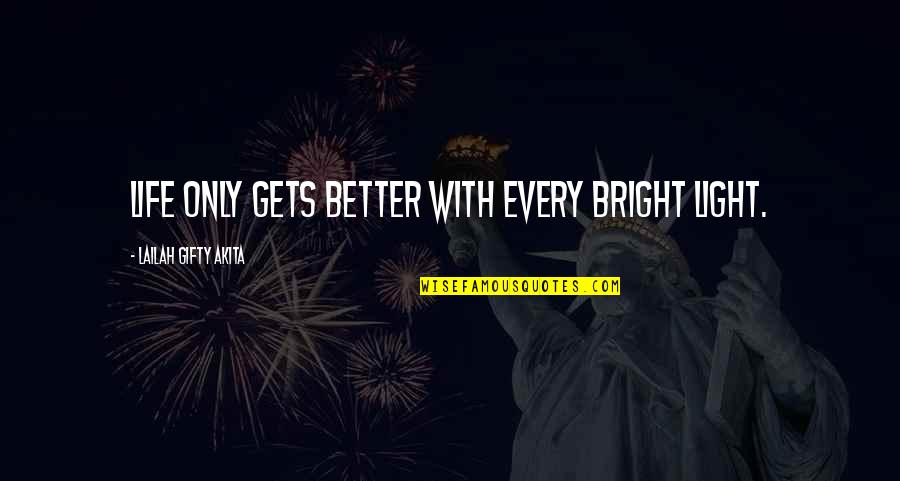 LIFE ONLY GETS BETTER WITH EVERY BRIGHT LIGHT.

- LAILAH GIFTY AKITA

WISEFAMOUSQUOTES.COM